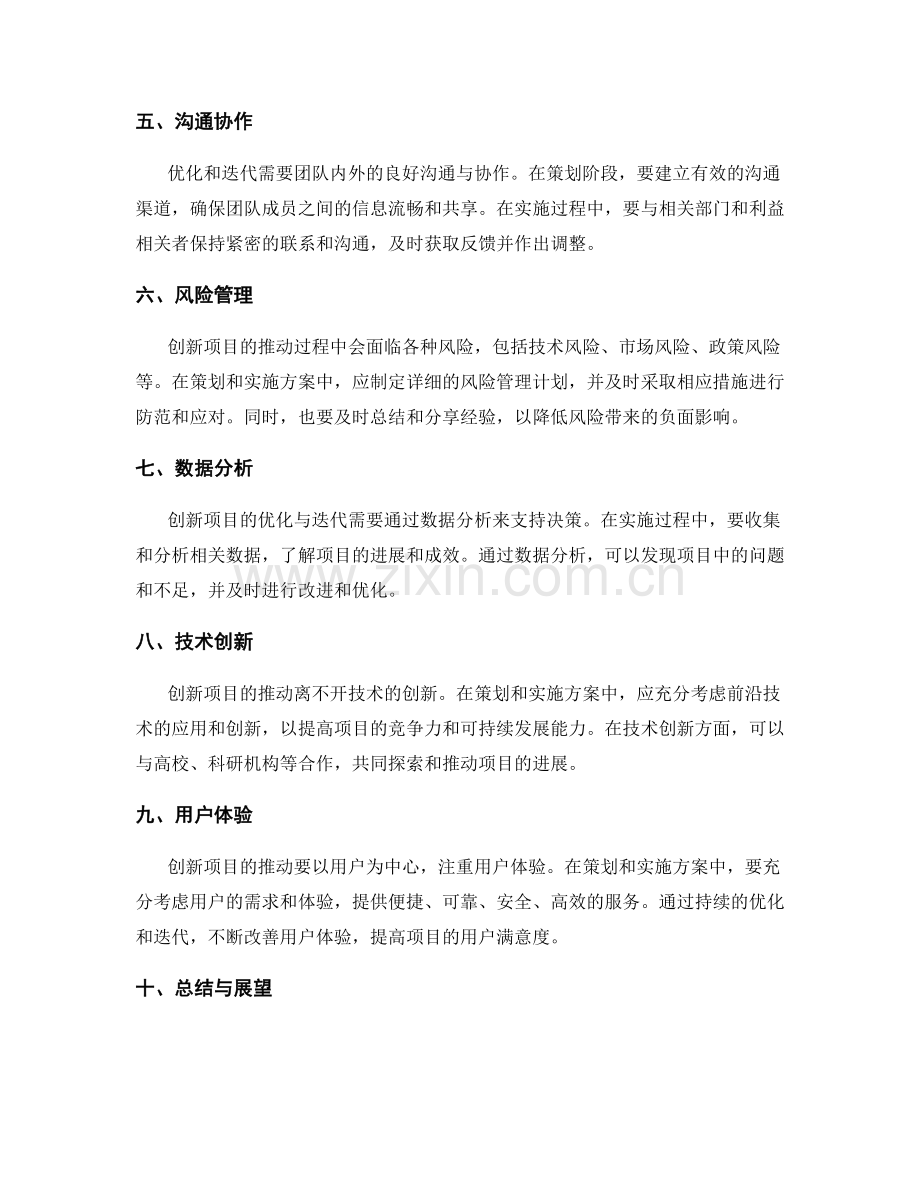 五、沟通协作

优化和迭代需要团队内外的良好沟通与协作。在策划阶段，要建立有效的沟通渠道，确保团队成员之间的信息流畅和共享。在实施过程中，要与相关部门和利益相关者保持紧密的联系和沟通，及时获取反馈并作出调整。

六、风险管理

创新项目的推动过程中会面临各种风险，包括技术风险、市场风险、政策风险等。在策划和实施方案中，应制定详细的风险管理计划，并及时采取相应措施进行防范和应对。同时，也要及时总结和分享经验，以降低风险带来的负面影响。

七、数据分析

创新项目的优化与迭代需要通过数据分析来支持决策。在实施过程中，要收集和分析相关数据，了解项目的进展和成效。通过数据分析，可以发现项目中的问题和不足，并及时进行改进和优化。

八、技术创新

创新项目的推动离不开技术的创新。在策划和实施方案中，应充分考虑前沿技术的应用和创新，以提高项目的竞争力和可持续发展能力。在技术创新方面，可以与高校、科研机构等合作，共同探索和推动项目的进展。

九、用户体验

创新项目的推动要以用户为中心，注重用户体验。在策划和实施方案中，要充分考虑用户的需求和体验，提供便捷、可靠、安全、高效的服务。通过持续的优化和迭代，不断改善用户体验，提高项目的用户满意度。

十、总结与展望

www.zixin.com.cn